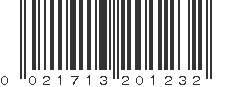 0 021713 201232